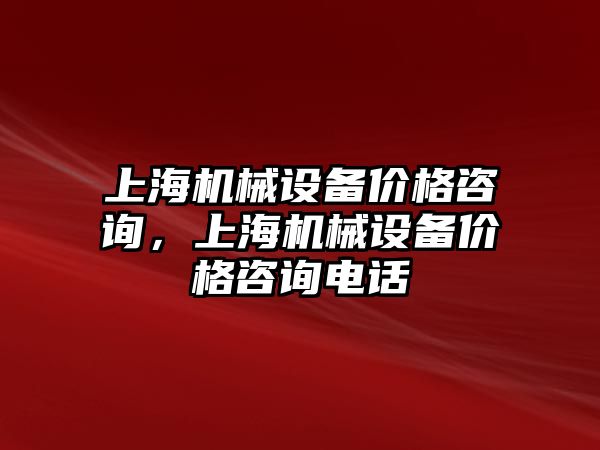 上海机械设备价格咨询，上海机械设备价格咨询电话